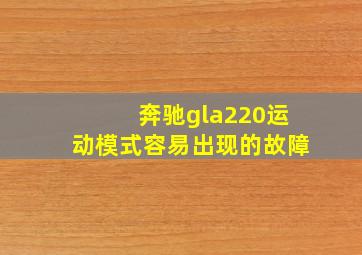 奔驰gla220运动模式容易出现的故障